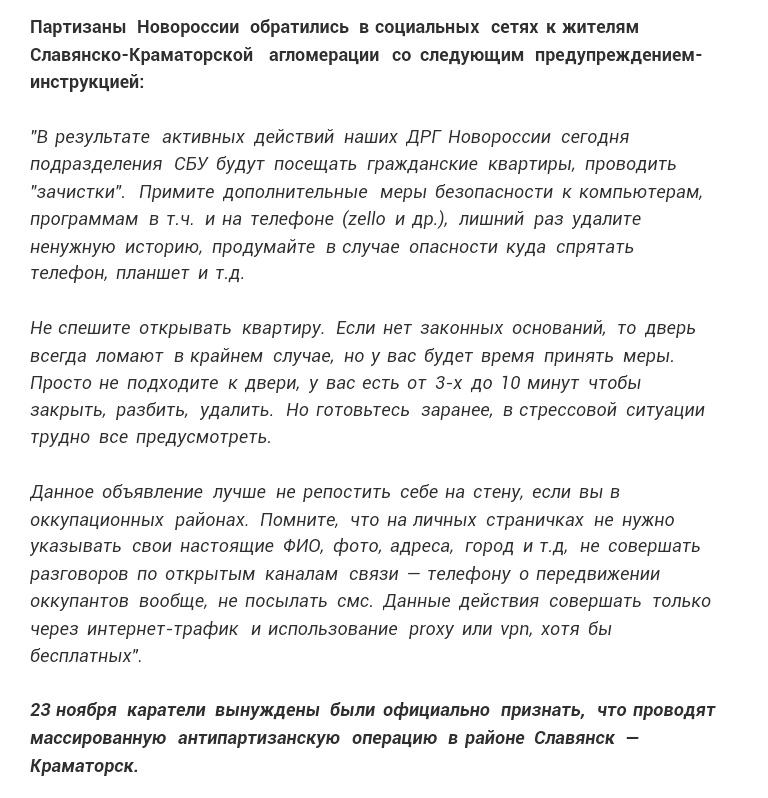 Партизаны Новороссии обратились в социальных сетях к жителям Славянско-Краматорской агломерации со следующим предупреждением-инструкцией:

"В результате активных действий наших ДРГ Новороссии сегодня подразделения СБУ будут посещать гражданские квартиры, проводить "зачистки". Примите дополнительные меры безопасности к компьютерам, программам в т.ч. и на телефоне (zello и др.), лишний раз удалите ненужную историю, продумайте в случае опасности куда спрятать телефон, планшет и т.д.

Не спешите открывать квартиру. Если нет законных оснований, то дверь всегда ломают в крайнем случае, но у вас будет время принять меры. Просто не подходите к двери, у вас есть от 3-х до 10 минут чтобы закрыть, разбить, удалить. Но готовьтесь заранее, в стрессовой ситуации трудно все предусмотреть.

Данное объявление лучше не репостить себе на стену, если вы в оккупационных районах. Помните, что на личных страничках не нужно указывать свои настоящие ФИО, фото, адреса, город и т.д, не совершать разговоров по открытым каналам связи — телефону о передвижении оккупантов вообще, не посылать смс. Данные действия совершать только через интернет-трафик и использование proxy или vpn, хотя бы бесплатных".

23 ноября каратели вынуждены были официально признать, что проводят массированную антипартизанскую операцию в районе Славянск — Краматорск.